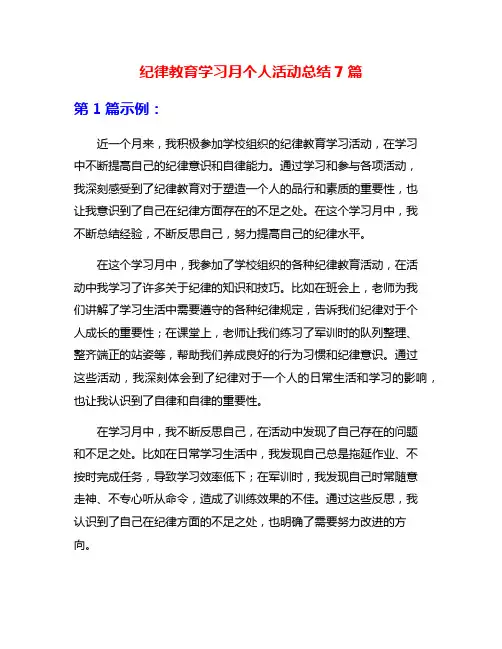 纪律教育学习月个人活动总结 7 篇

第 1 篇示例：

近一个月来，我积极参加学校组织的纪律教育学习活动，在学习中不断提高自己的纪律意识和自律能力。通过学习和参与各项活动，我深刻感受到了纪律教育对于塑造一个人的品行和素质的重要性，也让我意识到了自己在纪律方面存在的不足之处。在这个学习月中，我不断总结经验，不断反思自己，努力提高自己的纪律水平。

在这个学习月中，我参加了学校组织的各种纪律教育活动，在活动中我学习了许多关于纪律的知识和技巧。比如在班会上，老师为我们讲解了学习生活中需要遵守的各种纪律规定，告诉我们纪律对于个人成长的重要性；在课堂上，老师让我们练习了军训时的队列整理、整齐端正的站姿等，帮助我们养成良好的行为习惯和纪律意识。通过这些活动，我深刻体会到了纪律对于一个人的日常生活和学习的影响，也让我认识到了自律和自律的重要性。

在学习月中，我不断反思自己，在活动中发现了自己存在的问题和不足之处。比如在日常学习生活中，我发现自己总是拖延作业、不按时完成任务，导致学习效率低下；在军训时，我发现自己时常随意走神、不专心听从命令，造成了训练效果的不佳。通过这些反思，我认识到了自己在纪律方面的不足之处，也明确了需要努力改进的方向。